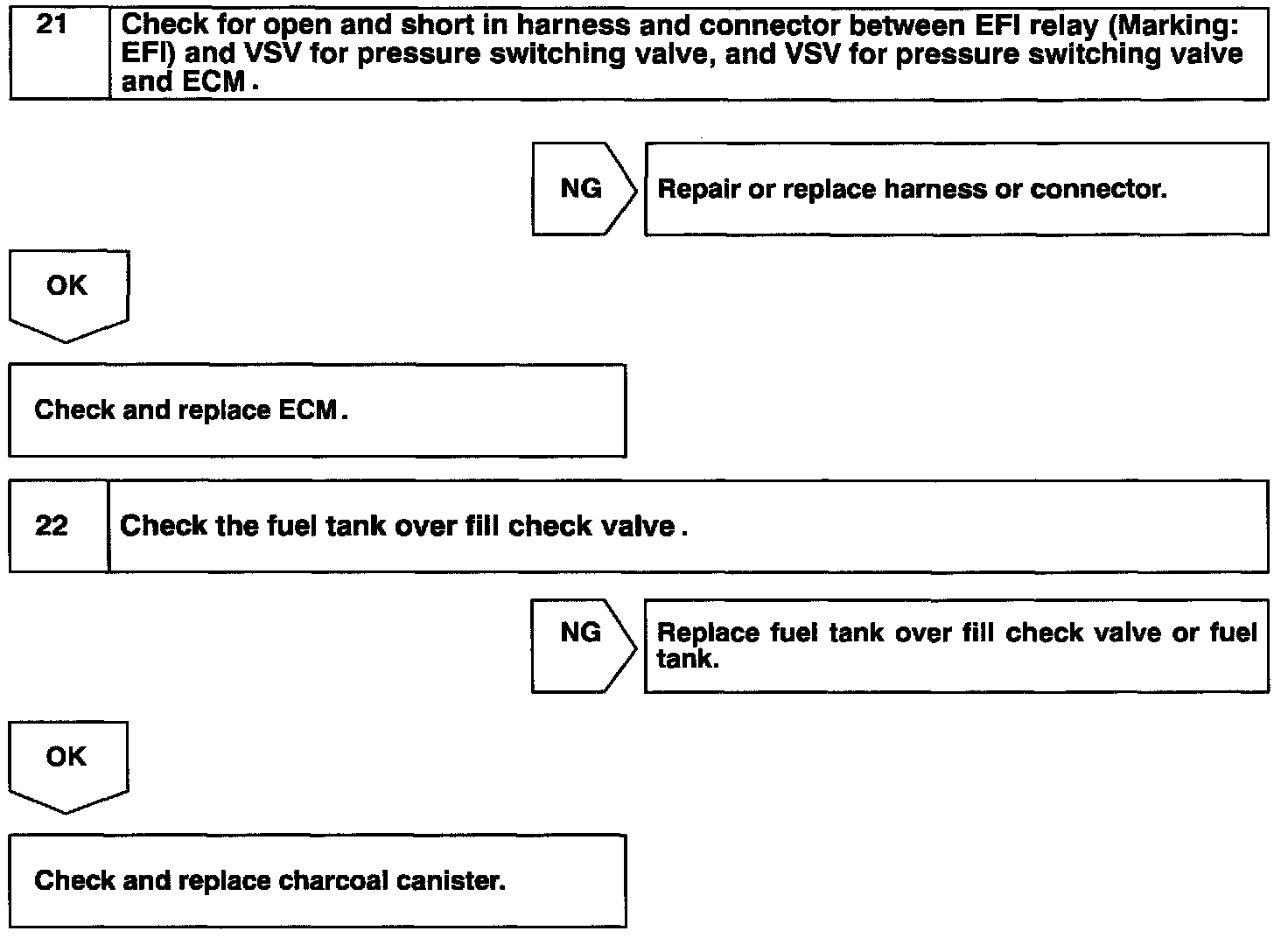 21 Check for open and short in harness and connector between EFI relay (Marking: EFI) and VSV for pressure switching valve, and VSV for pressure switching valve and ECM.

NG

Repair or replace harness or connector.

OK

Check and replace ECM.

22 Check the fuel tank over fill check valve.

NG

Replace fuel tank over fill check valve or fuel tank.

OK

Check and replace charcoal canister.